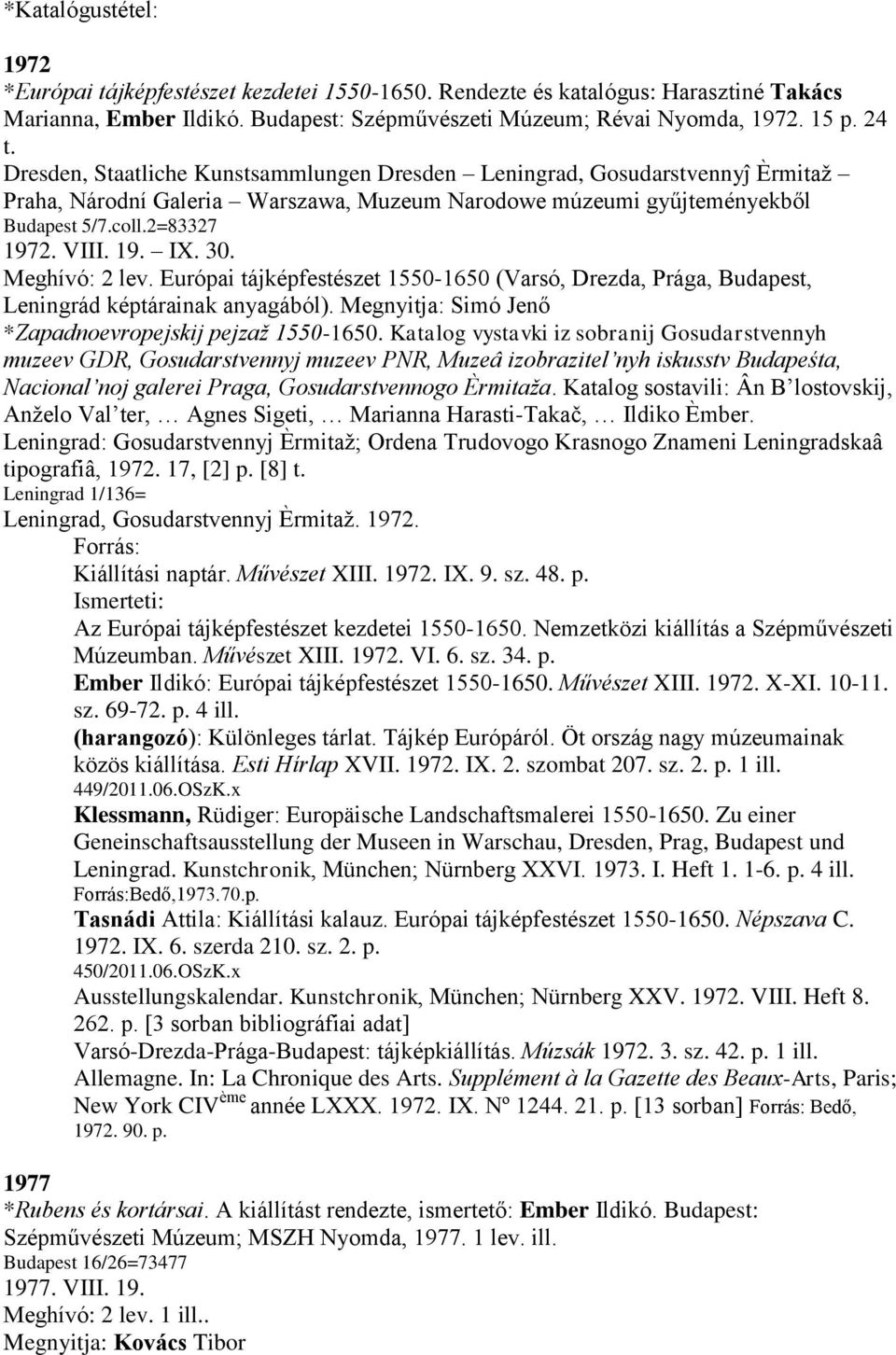 *Katalógustétel:

1972
*Európai tájképfestészet kezdetei 1550-1650. Rendezte és katalógus: Harasztiné Takács Marianna, Ember Ildikó. Budapest: Szépművészeti Múzeum; Révai Nyomda, 1972. 15 p. 24 t.
Dresden, Staatliche Kunstsammlungen Dresden – Leningrad, Gosudarstvennyĵ Èrmitaž – Praha, Národní Galeria – Warszawa, Muzeum Narodowe múzeumi gyűjteményekből
Budapest 5/7.coll.2=83327
1972. VIII. 19. – IX. 30.
Meghívó: 2 lev. Európai tájképfestészet 1550-1650 (Varsó, Drezda, Prága, Budapest, Leningrád képtárainak anyagából). Megnyitja: Simó Jenő
*Zapadnoevropejskij pejzaž 1550-1650. Katalog vystavki iz sobranij Gosudarstvennyh muzeev GDR, Gosudarstvennyj muzeev PNR, Muzeâ izobrazitel'nyh iskusstv Budapeśta, Nacional'noj galerei Praga, Gosudarstvennogo Èrmitaža. Katalog sostavili: Ân B'lostovskij, Anželo Val'ter, … Agnes Sigeti, … Marianna Harasti-Takač, … Ildiko Èmber. Leningrad: Gosudarstvennyj Èrmitaž; Ordena Trudovogo Krasnogo Znameni Leningradskaâ tipografiâ, 1972. 17, [2] p. [8] t.
Leningrad 1/136=
Leningrad, Gosudarstvennyj Èrmitaž. 1972.
Forrás:
Kiállítási naptár. Művészet XIII. 1972. IX. 9. sz. 48. p.
Ismerteti:
Az Európai tájképfestészet kezdetei 1550-1650. Nemzetközi kiállítás a Szépművészeti Múzeumban. Művészet XIII. 1972. VI. 6. sz. 34. p.
Ember Ildikó: Európai tájképfestészet 1550-1650. Művészet XIII. 1972. X-XI. 10-11. sz. 69-72. p. 4 ill.
(harangozó): Különleges tárlat. Tájkép Európáról. Öt ország nagy múzeumainak közös kiállítása. Esti Hírlap XVII. 1972. IX. 2. szombat 207. sz. 2. p. 1 ill.
449/2011.06.OSzK.x
Klessmann, Rüdiger: Europäische Landschaftsmalerei 1550-1650. Zu einer Geneinschaftsausstellung der Museen in Warschau, Dresden, Prag, Budapest und Leningrad. Kunstchronik, München; Nürnberg XXVI. 1973. I. Heft 1. 1-6. p. 4 ill.
Forrás:Bedő,1973.70.p.
Tasnádi Attila: Kiállítási kalauz. Európai tájképfestészet 1550-1650. Népszava C. 1972. IX. 6. szerda 210. sz. 2. p.
450/2011.06.OSzK.x
Ausstellungskalendar. Kunstchronik, München; Nürnberg XXV. 1972. VIII. Heft 8. 262. p. [3 sorban bibliográfiai adat]
Varsó-Drezda-Prága-Budapest: tájképkiállítás. Múzsák 1972. 3. sz. 42. p. 1 ill.
Allemagne. In: La Chronique des Arts. Supplément à la Gazette des Beaux-Arts, Paris; New York CIV$^{ème}$ année LXXX. 1972. IX. Nº 1244. 21. p. [13 sorban] Forrás: Bedő, 1972. 90. p.

1977
*Rubens és kortársai. A kiállítást rendezte, ismertető: Ember Ildikó. Budapest: Szépművészeti Múzeum; MSZH Nyomda, 1977. 1 lev. ill.
Budapest 16/26=73477
1977. VIII. 19.
Meghívó: 2 lev. 1 ill..
Megnyitja: Kovács Tibor